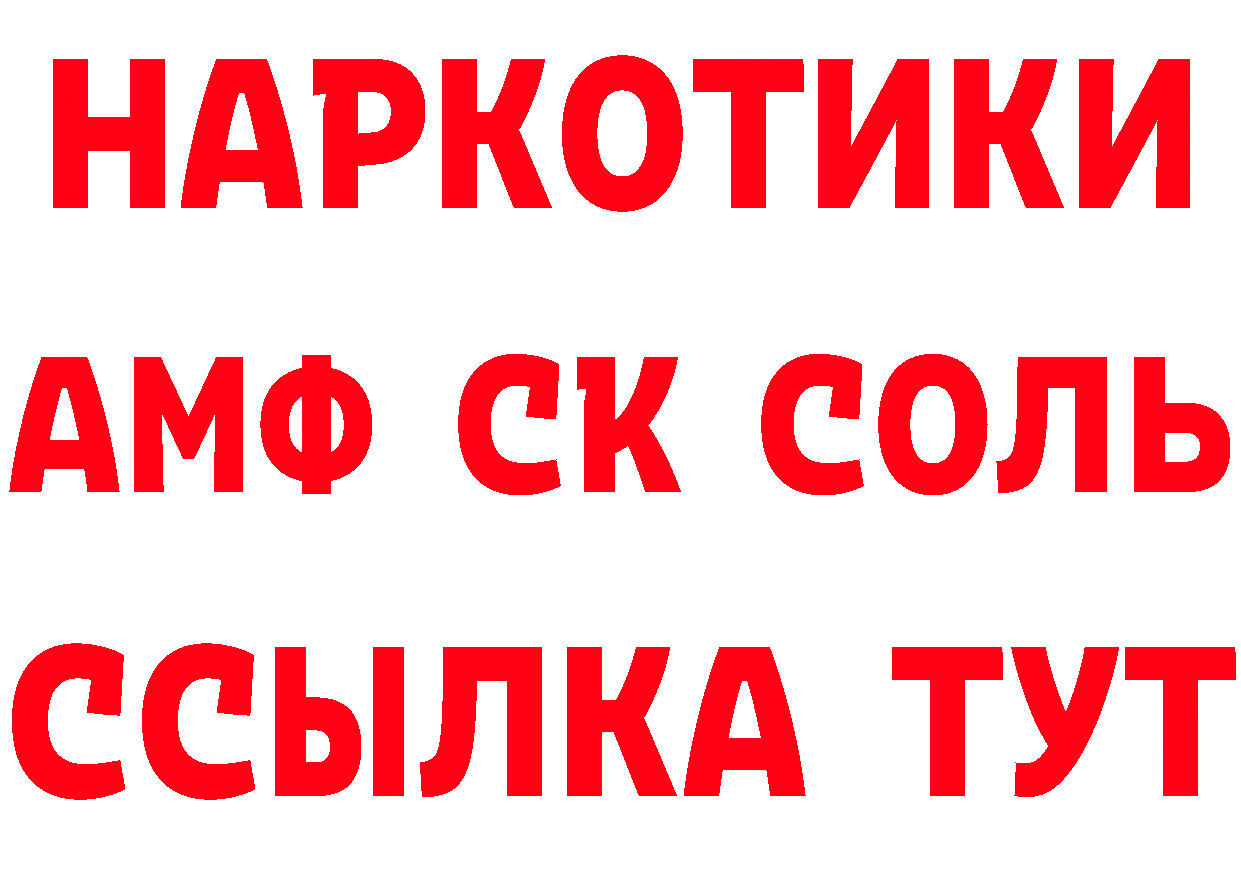 НАРКОТИКИ
АМФ СК СОЛЬ
ССЫЛКА ТУТ